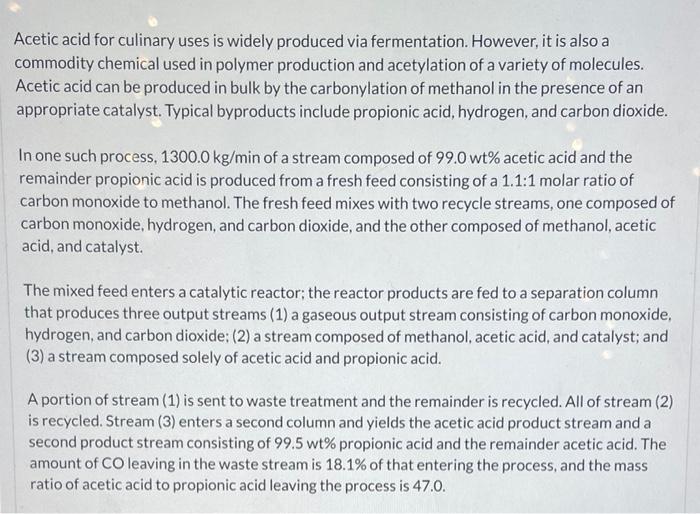 Acetic acid for culinary uses is widely produced via fermentation. However, it is also a commodity chemical used in polymer production and acetylation of a variety of molecules. Acetic acid can be produced in bulk by the carbonylation of methanol in the presence of an appropriate catalyst. Typical byproducts include propionic acid, hydrogen, and carbon dioxide.

In one such process, 1300.0 kg/min of a stream composed of 99.0 wt% acetic acid and the remainder propionic acid is produced from a fresh feed consisting of a 1.1:1 molar ratio of carbon monoxide to methanol. The fresh feed mixes with two recycle streams, one composed of carbon monoxide, hydrogen, and carbon dioxide, and the other composed of methanol, acetic acid, and catalyst.

The mixed feed enters a catalytic reactor; the reactor products are fed to a separation column that produces three output streams (1) a gaseous output stream consisting of carbon monoxide, hydrogen, and carbon dioxide; (2) a stream composed of methanol, acetic acid, and catalyst; and (3) a stream composed solely of acetic acid and propionic acid.

A portion of stream (1) is sent to waste treatment and the remainder is recycled. All of stream (2) is recycled. Stream (3) enters a second column and yields the acetic acid product stream and a second product stream consisting of 99.5 wt% propionic acid and the remainder acetic acid. The amount of CO leaving in the waste stream is 18.1% of that entering the process, and the mass ratio of acetic acid to propionic acid leaving the process is 47.0.